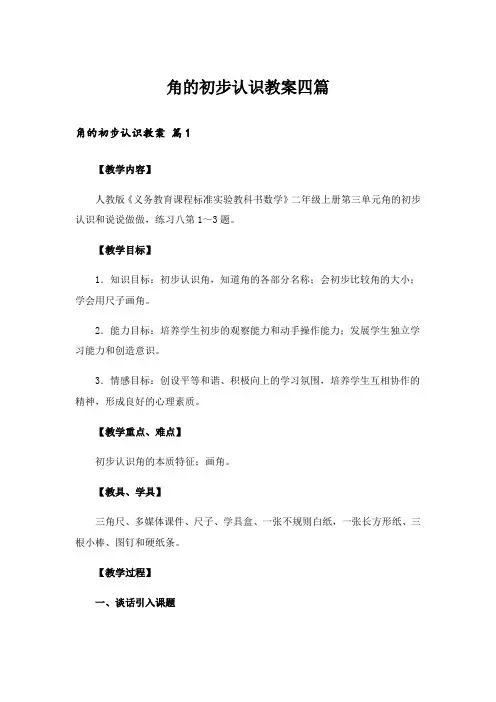 角的初步认识教案四篇

角的初步认识教案 篇1

【教学内容】

人教版《义务教育课程标准实验教科书数学》二年级上册第三单元角的初步认识和说说做做，练习八第1～3题。

【教学目标】

1．知识目标：初步认识角，知道角的各部分名称；会初步比较角的大小；学会用尺子画角。

2．能力目标：培养学生初步的观察能力和动手操作能力；发展学生独立学习能力和创造意识。

3．情感目标：创设平等和谐、积极向上的学习氛围，培养学生互相协作的精神，形成良好的心理素质。

【教学重点、难点】

初步认识角的本质特征；画角。

【教具、学具】

三角尺、多媒体课件、尺子、学具盒、一张不规则白纸，一张长方形纸、三根小棒、图钉和硬纸条。

【教学过程】

一、谈话引入课题